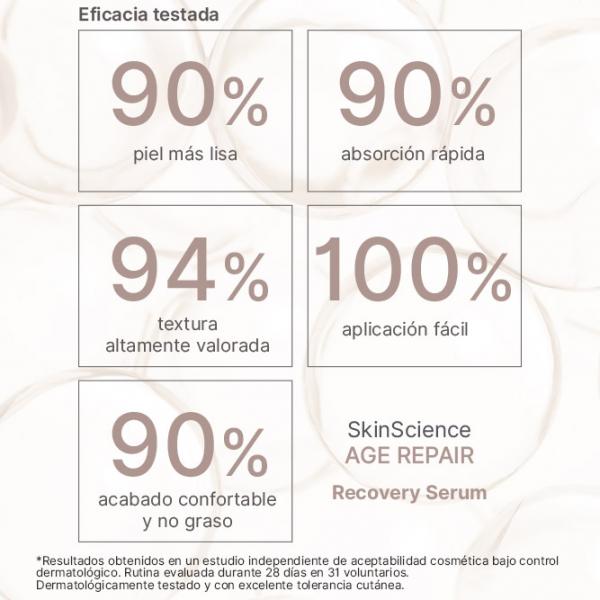 Eficacia testada

90%
piel más lisa

90%
absorción rápida

94%
textura altamente valorada

100%
aplicación fácil

90%
acabado confortable y no graso

SkinScience
AGE REPAIR
Recovery Serum

*Resultados obtenidos en un estudio independiente de aceptabilidad cosmética bajo control dermatológico. Rutina evaluada durante 28 días en 31 voluntarios. Dermatológicamente testado y con excelente tolerancia cutánea.